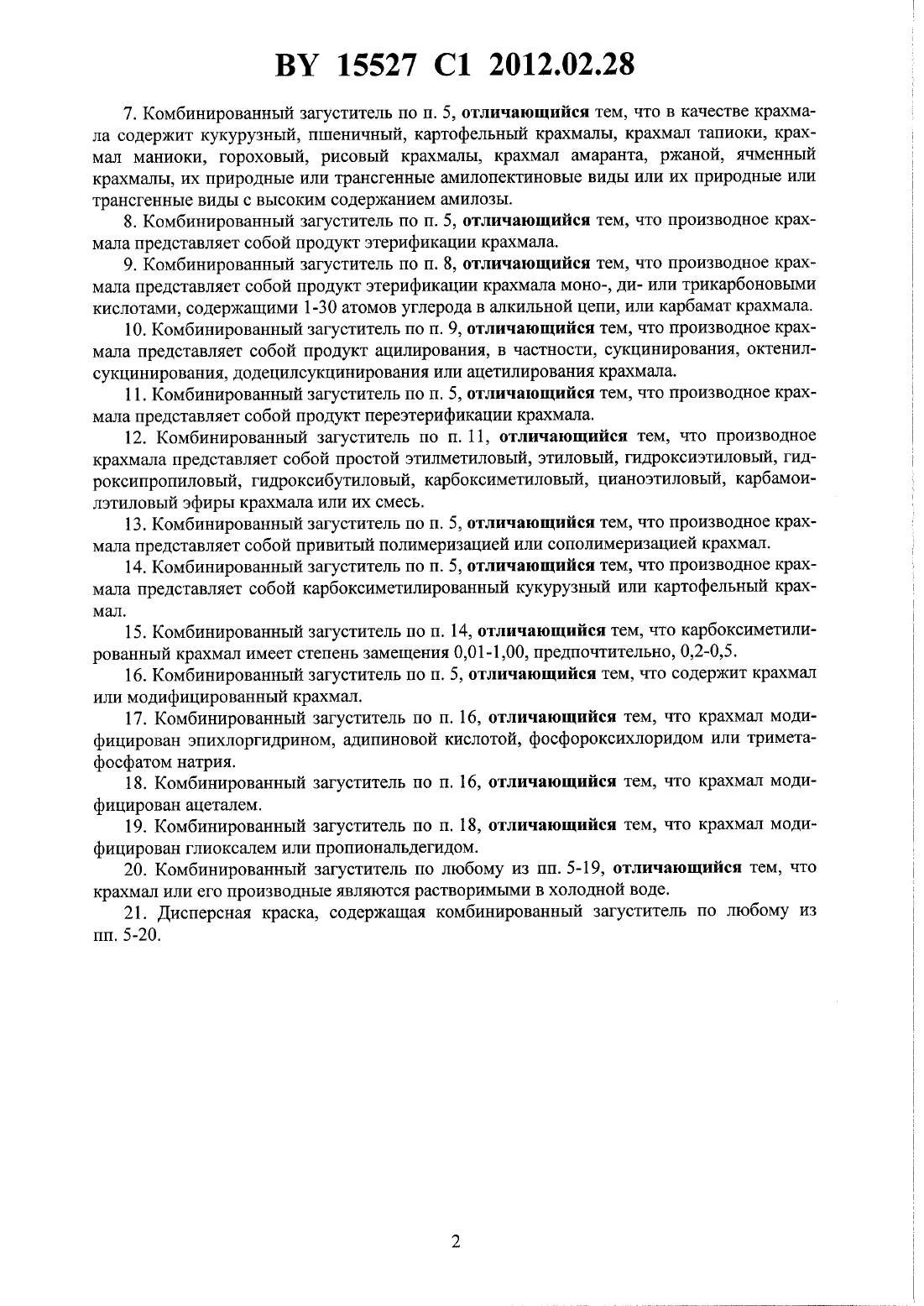 BY 15527 C1 2012.02.28

7. Комбинированный загуститель по п. 5, отличающийся тем, что в качестве крахмала содержит кукурузный, пшеничный, картофельный крахмалы, крахмал тапиоки, крахмал маниоки, гороховый, рисовый крахмалы, крахмал амаранта, ржаной, ячменный крахмалы, их природные или трансгенные амилопектиновые виды или их природные или трансгенные виды с высоким содержанием амилозы.

8. Комбинированный загуститель по п. 5, отличающийся тем, что производное крахмала представляет собой продукт этерификации крахмала.

9. Комбинированный загуститель по п. 8, отличающийся тем, что производное крахмала представляет собой продукт этерификации крахмала моно-, ди- или трикарбоновыми кислотами, содержащими 1-30 атомов углерода в алкильной цепи, или карбамат крахмала.

10. Комбинированный загуститель по п. 9, отличающийся тем, что производное крахмала представляет собой продукт ацилирования, в частности, сукцинирования, октенилсукцинирования, додецилсукцинирования или ацетилирования крахмала.

11. Комбинированный загуститель по п. 5, отличающийся тем, что производное крахмала представляет собой продукт переэтерификации крахмала.

12. Комбинированный загуститель по п. 11, отличающийся тем, что производное крахмала представляет собой простой этилметиловый, этиловый, гидроксиэтиловый, гидроксипропиловый, гидроксибутиловый, карбоксиметиловый, цианоэтиловый, карбамоилэтиловый эфиры крахмала или их смесь.

13. Комбинированный загуститель по п. 5, отличающийся тем, что производное крахмала представляет собой привитый полимеризацией или сополимеризацией крахмал.

14. Комбинированный загуститель по п. 5, отличающийся тем, что производное крахмала представляет собой карбоксиметилированный кукурузный или картофельный крахмал.

15. Комбинированный загуститель по п. 14, отличающийся тем, что карбоксиметилированный крахмал имеет степень замещения 0,01-1,00, предпочтительно, 0,2-0,5.

16. Комбинированный загуститель по п. 5, отличающийся тем, что содержит крахмал или модифицированный крахмал.

17. Комбинированный загуститель по п. 16, отличающийся тем, что крахмал модифицирован эпихлоргидрином, адипиновой кислотой, фосфороксихлоридом или триметафосфатом натрия.

18. Комбинированный загуститель по п. 16, отличающийся тем, что крахмал модифицирован ацеталем.

19. Комбинированный загуститель по п. 18, отличающийся тем, что крахмал модифицирован глиоксалем или пропиональдегидом.

20. Комбинированный загуститель по любому из пп. 5-19, отличающийся тем, что крахмал или его производные являются растворимыми в холодной воде.

21. Дисперсная краска, содержащая комбинированный загуститель по любому из пп. 5-20.

2